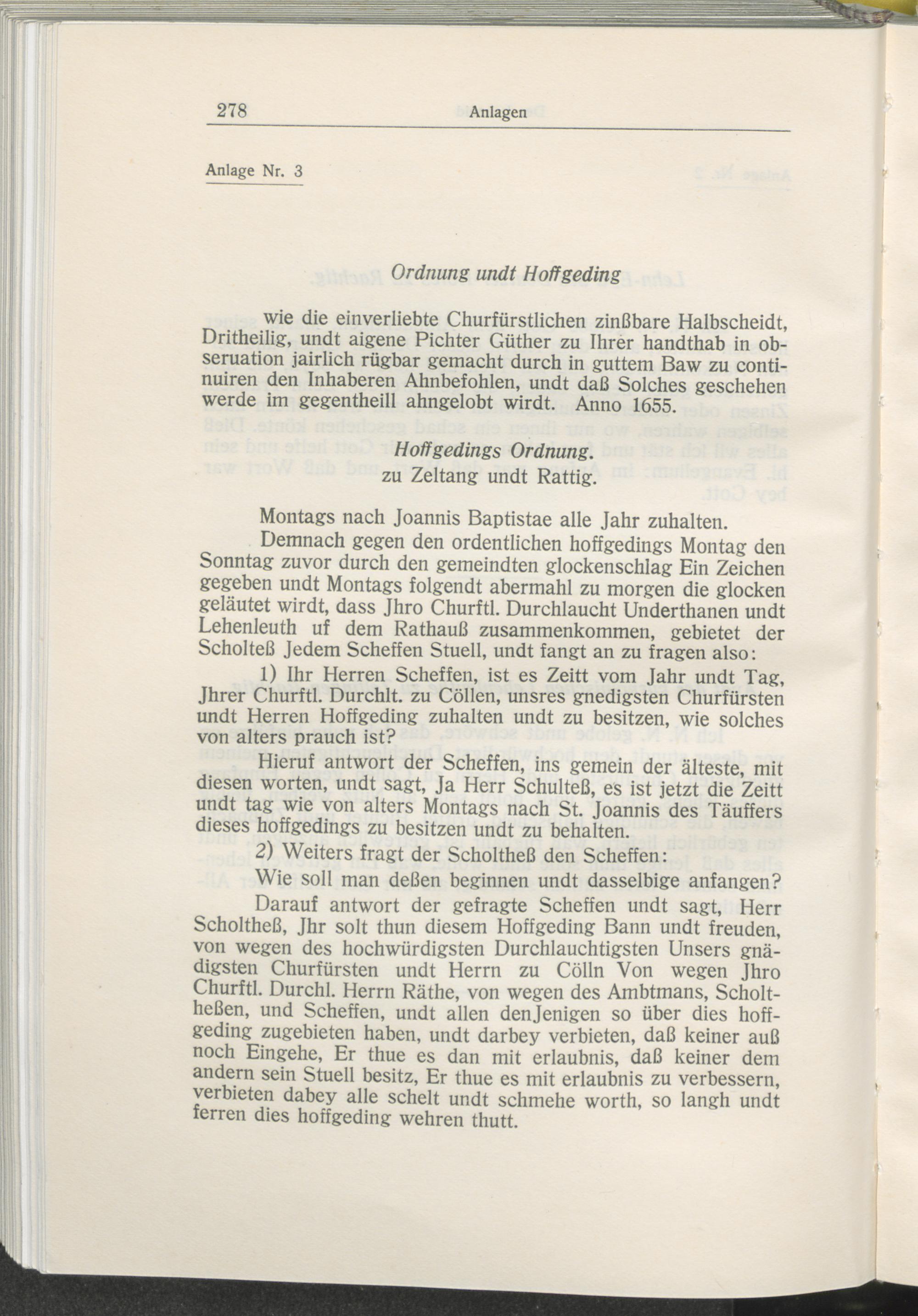 278 Anlagen

Anlage Nr. 3

Ordnung undt Hoffgeding

wie die einverliebte Churfürstlichen zinßbare Halbscheidt, Dritheilig, undt aigene Pichter Güther zu Ihrer handthab in obseruation jairlich rügbar gemacht durch in guttem Baw zu continuiren den Inhaberen Ahnbefohlen, undt daß Solches geschehen werde im gegentheill ahngelobt wirdt. Anno 1655.

Hoffgedings Ordnung.
zu Zeltang undt Rattig.

Montags nach Joannis Baptistae alle Jahr zuhalten.

Demnach gegen den ordentlichen hoffgedings Montag den Sonntag zuvor durch den gemeindten glockenschlag Ein Zeichen gegeben undt Montags folgendt abermahl zu morgen die glocken geläutet wirdt, dass Jhro Churftl. Durchlaucht Underthanen undt Lehenleuth uf dem Rathauß zusammenkommen, gebietet der Scholteß Jedem Scheffen Stuell, undt fangt an zu fragen also:

1) Ihr Herren Scheffen, ist es Zeitt vom Jahr undt Tag, Jhrer Churftl. Durchlt. zu Cöllen, unsres gnedigsten Churfürsten undt Herren Hoffgeding zuhalten undt zu besitzen, wie solches von alters prauch ist?

Hieruf antwort der Scheffen, ins gemein der älteste, mit diesen worten, undt sagt, Ja Herr Schulteß, es ist jetzt die Zeitt undt tag wie von alters Montags nach St. Joannis des Täuffers dieses hoffgedings zu besitzen undt zu behalten.

2) Weiters fragt der Scholtheß den Scheffen:

Wie soll man deßen beginnen undt dasselbige anfangen?

Darauf antwort der gefragte Scheffen undt sagt, Herr Scholtheß, Jhr solt thun diesem Hoffgeding Bann undt freuden, von wegen des hochwürdigsten Durchlauchtigsten Unsers gnädigsten Churfürsten undt Herrn zu Cölln Von wegen Jhro Churftl. Durchl. Herrn Räthe, von wegen des Ambtmans, Scholtheßen, und Scheffen, undt allen denJenigen so über dies hoffgeding zugebieten haben, undt darbey verbieten, daß keiner auß noch Eingehe, Er thue es dan mit erlaubnis, daß keiner dem andern sein Stuell besitz, Er thue es mit erlaubnis zu verbessern, verbieten dabey alle schelt undt schmehe worth, so langh undt ferren dies hoffgeding wehren thutt.